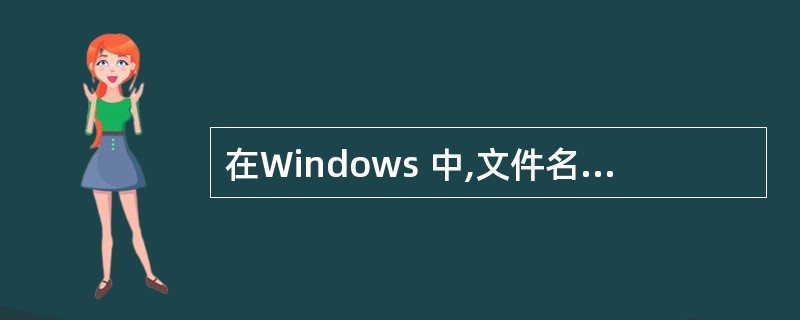 在Windows 中,文件名...